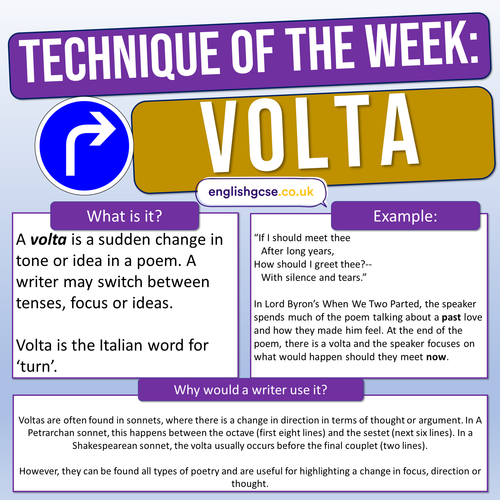 TECHNIQUE OF THE WEEK:

VOLTA

englishgcse.co.uk

What is it?

A volta is a sudden change in tone or idea in a poem. A writer may switch between tenses, focus or ideas.

Volta is the Italian word for 'turn'.

Example:

"If I should meet thee
After long years,
How should I greet thee?--
With silence and tears."

In Lord Byron's When We Two Parted, the speaker spends much of the poem talking about a past love and how they made him feel. At the end of the poem, there is a volta and the speaker focuses on what would happen should they meet now.

Why would a writer use it?

Voltas are often found in sonnets, where there is a change in direction in terms of thought or argument. In A Petrarchan sonnet, this happens between the octave (first eight lines) and the sestet (next six lines). In a Shakespearean sonnet, the volta usually occurs before the final couplet (two lines).

However, they can be found all types of poetry and are useful for highlighting a change in focus, direction or thought.